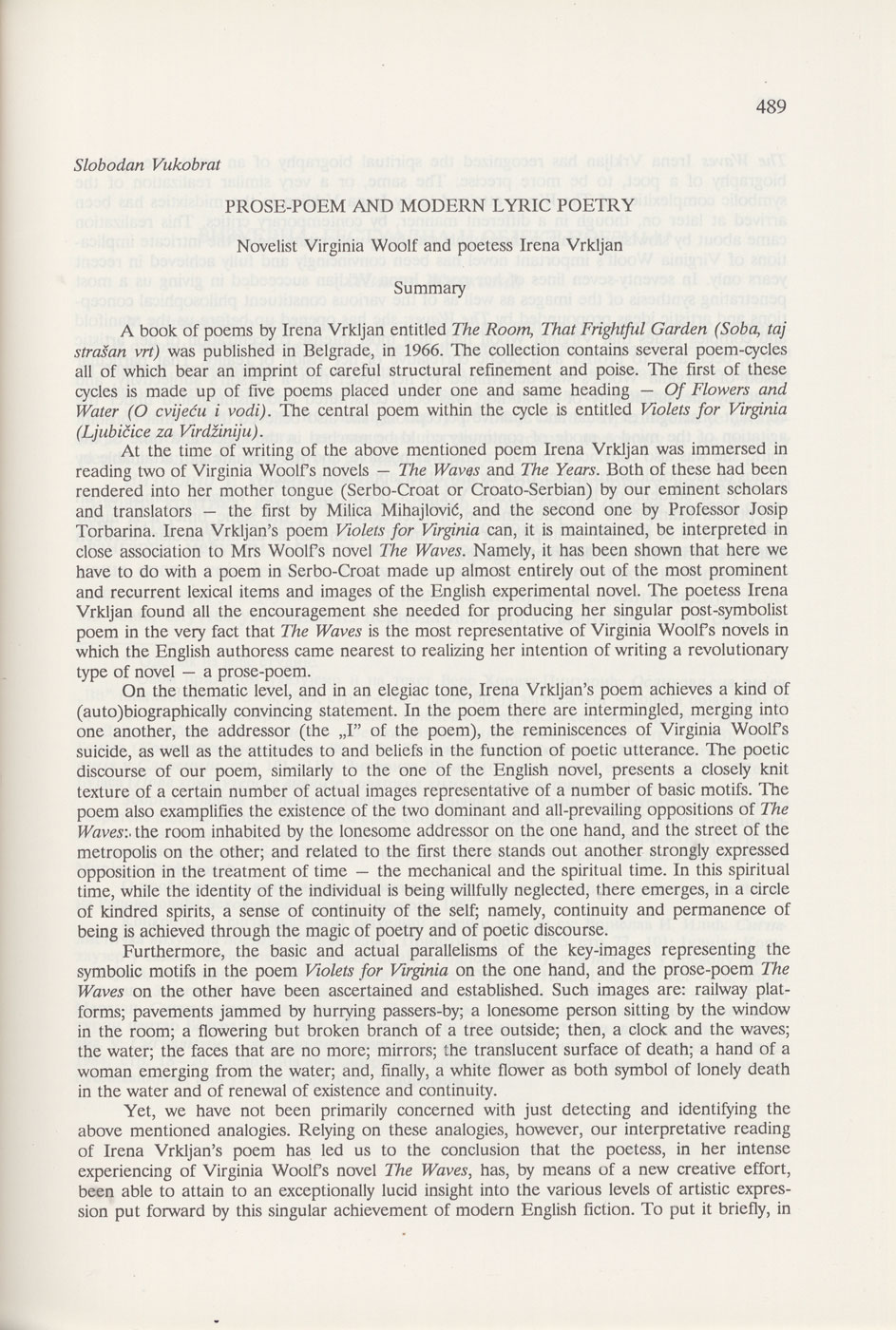 489

Slobodan Vukobrat

PROSE-POEM AND MODERN LYRIC POETRY

Novelist Virginia Woolf and poetess Irena Vrkljan

Summary

A book of poems by Irena Vrkljan entitled The Room, That Frightful Garden (Soba, taj strašan vrt) was published in Belgrade, in 1966. The collection contains several poem-cycles all of which bear an imprint of careful structural refinement and poise. The first of these cycles is made up of five poems placed under one and same heading — Of Flowers and Water (O cvijeću i vodi). The central poem within the cycle is entitled Violets for Virginia (Ljubičice za Virdžiniju).

At the time of writing of the above mentioned poem Irena Vrkljan was immersed in reading two of Virginia Woolf's novels — The Waves and The Years. Both of these had been rendered into her mother tongue (Serbo-Croat or Croato-Serbian) by our eminent scholars and translators — the first by Milica Mihajlović, and the second one by Professor Josip Torbarina. Irena Vrkljan's poem Violets for Virginia can, it is maintained, be interpreted in close association to Mrs Woolf's novel The Waves. Namely, it has been shown that here we have to do with a poem in Serbo-Croat made up almost entirely out of the most prominent and recurrent lexical items and images of the English experimental novel. The poetess Irena Vrkljan found all the encouragement she needed for producing her singular post-symbolist poem in the very fact that The Waves is the most representative of Virginia Woolf's novels in which the English authoress came nearest to realizing her intention of writing a revolutionary type of novel — a prose-poem.

On the thematic level, and in an elegiac tone, Irena Vrkljan's poem achieves a kind of (auto)biographically convincing statement. In the poem there are intermingled, merging into one another, the addressor (the „I" of the poem), the reminiscences of Virginia Woolf's suicide, as well as the attitudes to and beliefs in the function of poetic utterance. The poetic discourse of our poem, similarly to the one of the English novel, presents a closely knit texture of a certain number of actual images representative of a number of basic motifs. The poem also examplifies the existence of the two dominant and all-prevailing oppositions of The Waves: the room inhabited by the lonesome addressor on the one hand, and the street of the metropolis on the other; and related to the first there stands out another strongly expressed opposition in the treatment of time — the mechanical and the spiritual time. In this spiritual time, while the identity of the individual is being willfully neglected, there emerges, in a circle of kindred spirits, a sense of continuity of the self; namely, continuity and permanence of being is achieved through the magic of poetry and of poetic discourse.

Furthermore, the basic and actual parallelisms of the key-images representing the symbolic motifs in the poem Violets for Virginia on the one hand, and the prose-poem The Waves on the other have been ascertained and established. Such images are: railway platforms; pavements jammed by hurrying passers-by; a lonesome person sitting by the window in the room; a flowering but broken branch of a tree outside; then, a clock and the waves; the water; the faces that are no more; mirrors; the translucent surface of death; a hand of a woman emerging from the water; and, finally, a white flower as both symbol of lonely death in the water and of renewal of existence and continuity.

Yet, we have not been primarily concerned with just detecting and identifying the above mentioned analogies. Relying on these analogies, however, our interpretative reading of Irena Vrkljan's poem has led us to the conclusion that the poetess, in her intense experiencing of Virginia Woolf's novel The Waves, has, by means of a new creative effort, been able to attain to an exceptionally lucid insight into the various levels of artistic expression put forward by this singular achievement of modern English fiction. To put it briefly, in